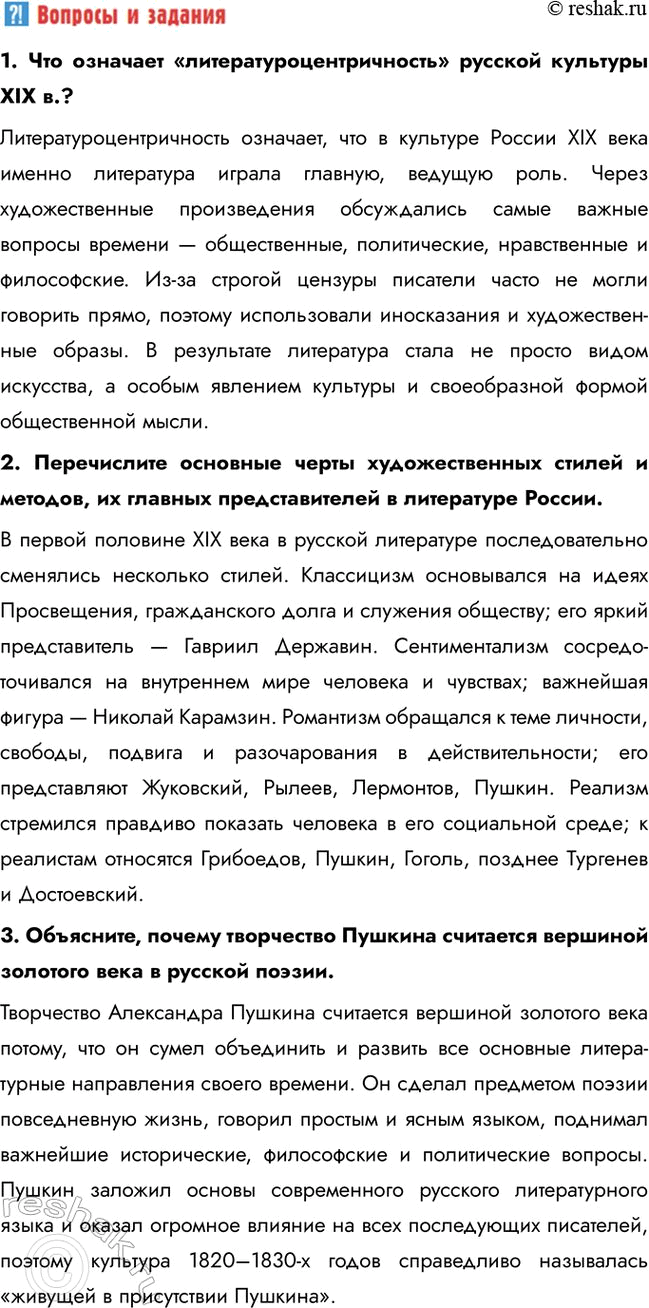 ?! Вопросы и задания

© reshak.ru

1. Что означает «литературоцентричность» русской культуры XIX в.?

Литературоцентричность означает, что в культуре России XIX века именно литература играла главную, ведущую роль. Через художественные произведения обсуждались самые важные вопросы времени — общественные, политические, нравственные и философские. Из-за строгой цензуры писатели часто не могли говорить прямо, поэтому использовали иносказания и художественные образы. В результате литература стала не просто видом искусства, а особым явлением культуры и своеобразной формой общественной мысли.

2. Перечислите основные черты художественных стилей и методов, их главных представителей в литературе России.

В первой половине XIX века в русской литературе последовательно сменялись несколько стилей. Классицизм основывался на идеях Просвещения, гражданского долга и служения обществу; его яркий представитель — Гавриил Державин. Сентиментализм сосредоточивался на внутреннем мире человека и чувствах; важнейшая фигура — Николай Карамзин. Романтизм обращался к теме личности, свободы, подвига и разочарования в действительности; его представляют Жуковский, Рылеев, Лермонтов, Пушкин. Реализм стремился правдиво показать человека в его социальной среде; к реалистам относятся Грибоедов, Пушкин, Гоголь, позднее Тургенев и Достоевский.

3. Объясните, почему творчество Пушкина считается вершиной золотого века в русской поэзии.

Творчество Александра Пушкина считается вершиной золотого века потому, что он сумел объединить и развить все основные литературные направления своего времени. Он сделал предметом поэзии повседневную жизнь, говорил простым и ясным языком, поднимал важнейшие исторические, философские и политические вопросы. Пушкин заложил основы современного русского литературного языка и оказал огромное влияние на всех последующих писателей, поэтому культура 1820—1830-х годов справедливо называлась «живущей в присутствии Пушкина».

reshak.ru